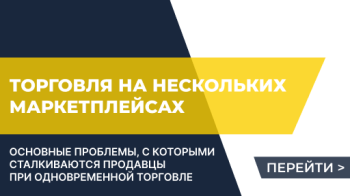 ТОРГОВЛЯ НА НЕСКОЛЬКИХ МАРКЕТПЛЕЙСАХ

ОСНОВНЫЕ ПРОБЛЕМЫ, С КОТОРЫМИ СТАЛКИВАЮТСЯ ПРОДАВЦЫ ПРИ ОДНОВРЕМЕННОЙ ТОРГОВЛЕ

ПЕРЕЙТИ >